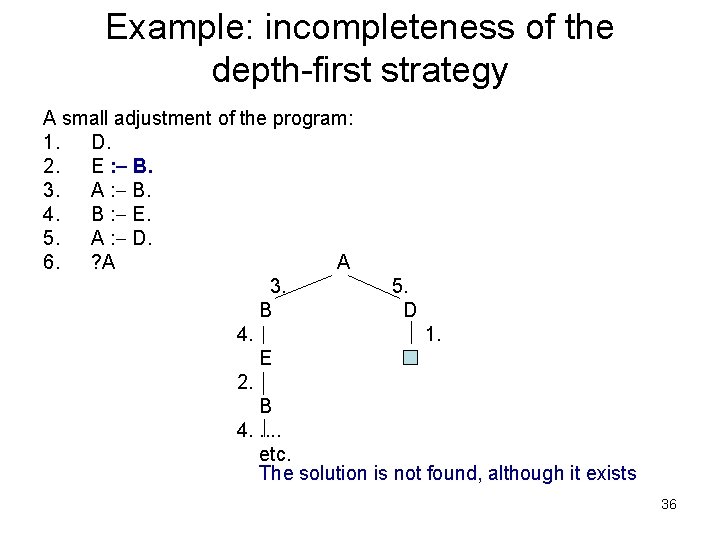 Example: incompleteness of the depth-first strategy

A small adjustment of the program:
1. D.
2. E :– B.
3. A :– B.
4. B :– E.
5. A :– D.
6. ?A

A
3. 5.
B D
4. 1.
E
2.
B
4. ....
etc.

The solution is not found, although it exists

36